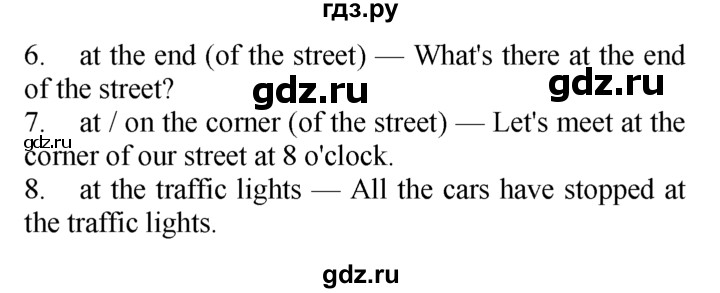 гдз.ру

6. at the end (of the street) — What's there at the end of the street? gdz.ru gdz.ru

7. at / on the corner (of the street) — Let's meet at the corner of our street at 8 o'clock. gdz.ru

8. at the traffic lights — All the cars have stopped at the traffic lights.

gdz.ru